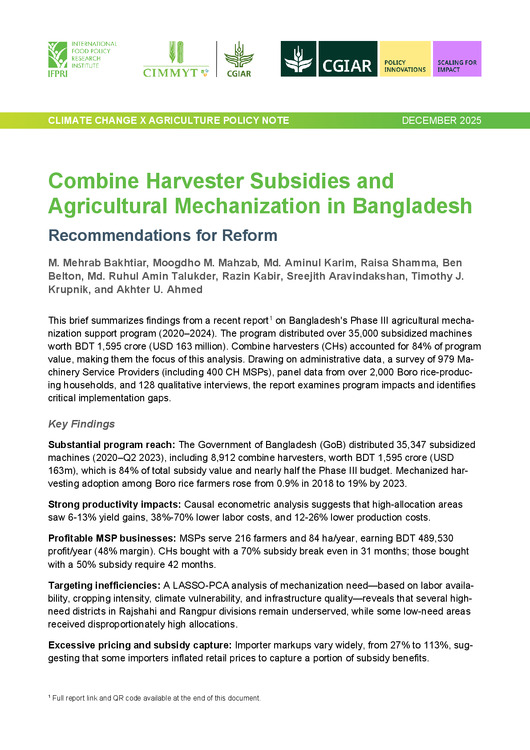 IFPRI INTERNATIONAL FOOD POLICY RESEARCH INSTITUTE

CIMMYT CGIAR

CGIAR POLICY INNOVATIONS SCALING FOR IMPACT

CLIMATE CHANGE X AGRICULTURE POLICY NOTE DECEMBER 2025

Combine Harvester Subsidies and Agricultural Mechanization in Bangladesh

Recommendations for Reform

M. Mehrab Bakhtiar, Moogdho M. Mahzab, Md. Aminul Karim, Raisa Shamma, Ben Belton, Md. Ruhul Amin Talukder, Razin Kabir, Sreejith Aravindakshan, Timothy J. Krupnik, and Akhter U. Ahmed

This brief summarizes findings from a recent report$^1$ on Bangladesh's Phase III agricultural mechanization support program (2020–2024). The program distributed over 35,000 subsidized machines worth BDT 1,595 crore (USD 163 million). Combine harvesters (CHs) accounted for 84% of program value, making them the focus of this analysis. Drawing on administrative data, a survey of 979 Machinery Service Providers (including 400 CH MSPs), panel data from over 2,000 Boro rice-producing households, and 128 qualitative interviews, the report examines program impacts and identifies critical implementation gaps.

Key Findings

Substantial program reach: The Government of Bangladesh (GoB) distributed 35,347 subsidized machines (2020–Q2 2023), including 8,912 combine harvesters, worth BDT 1,595 crore (USD 163m), which is 84% of total subsidy value and nearly half the Phase III budget. Mechanized harvesting adoption among Boro rice farmers rose from 0.9% in 2018 to 19% by 2023.

Strong productivity impacts: Causal econometric analysis suggests that high-allocation areas saw 6-13% yield gains, 38%-70% lower labor costs, and 12-26% lower production costs.

Profitable MSP businesses: MSPs serve 216 farmers and 84 ha/year, earning BDT 489,530 profit/year (48% margin). CHs bought with a 70% subsidy break even in 31 months; those bought with a 50% subsidy require 42 months.

Targeting inefficiencies: A LASSO-PCA analysis of mechanization need—based on labor availability, cropping intensity, climate vulnerability, and infrastructure quality—reveals that several high-need districts in Rajshahi and Rangpur divisions remain underserved, while some low-need areas received disproportionately high allocations.

Excessive pricing and subsidy capture: Importer markups vary widely, from 27% to 113%, suggesting that some importers inflated retail prices to capture a portion of subsidy benefits.

$^1$ Full report link and QR code available at the end of this document.